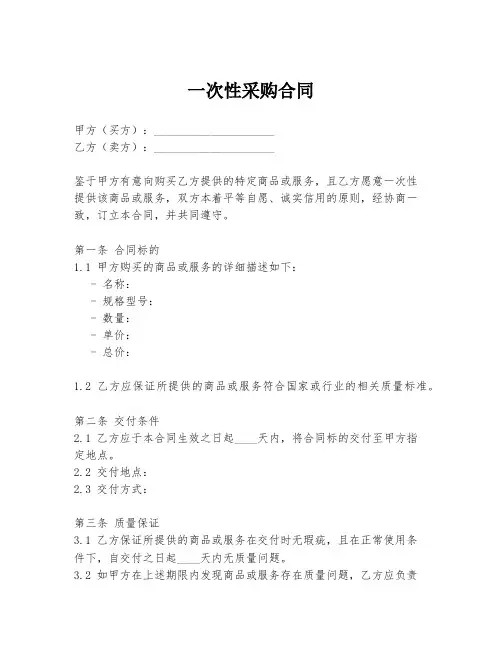 一次性采购合同

甲方（买方）：____________________
乙方（卖方）：____________________

鉴于甲方有意向购买乙方提供的特定商品或服务，且乙方愿意一次性提供该商品或服务，双方本着平等自愿、诚实信用的原则，经协商一致，订立本合同，并共同遵守。

第一条 合同标的
1.1 甲方购买的商品或服务的详细描述如下：
- 名称：
- 规格型号：
- 数量：
- 单价：
- 总价：

1.2 乙方应保证所提供的商品或服务符合国家或行业的相关质量标准。

第二条 交付条件
2.1 乙方应于本合同生效之日起____天内，将合同标的交付至甲方指定地点。
2.2 交付地点：
2.3 交付方式：

第三条 质量保证
3.1 乙方保证所提供的商品或服务在交付时无瑕疵，且在正常使用条件下，自交付之日起____天内无质量问题。
3.2 如甲方在上述期限内发现商品或服务存在质量问题，乙方应负责